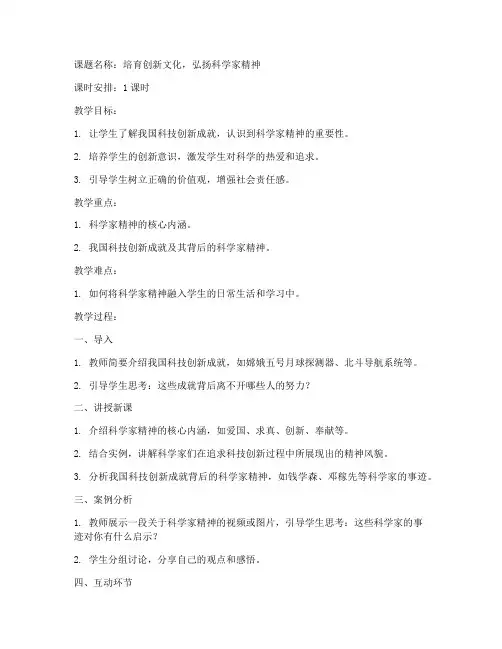 课题名称：培育创新文化，弘扬科学家精神

课时安排：1 课时

教学目标：

1. 让学生了解我国科技创新成就，认识到科学家精神的重要性。

2. 培养学生的创新意识，激发学生对科学的热爱和追求。

3. 引导学生树立正确的价值观，增强社会责任感。

教学重点：

1. 科学家精神的核心内涵。

2. 我国科技创新成就及其背后的科学家精神。

教学难点：

1. 如何将科学家精神融入学生的日常生活和学习中。

教学过程：

一、导入

1. 教师简要介绍我国科技创新成就，如嫦娥五号月球探测器、北斗导航系统等。

2. 引导学生思考：这些成就背后离不开哪些人的努力？

二、讲授新课

1. 介绍科学家精神的核心内涵，如爱国、求真、创新、奉献等。

2. 结合实例，讲解科学家们在追求科技创新过程中所展现出的精神风貌。

3. 分析我国科技创新成就背后的科学家精神，如钱学森、邓稼先等科学家的事迹。

三、案例分析

1. 教师展示一段关于科学家精神的视频或图片，引导学生思考：这些科学家的事迹对你有什么启示？

2. 学生分组讨论，分享自己的观点和感悟。

四、互动环节